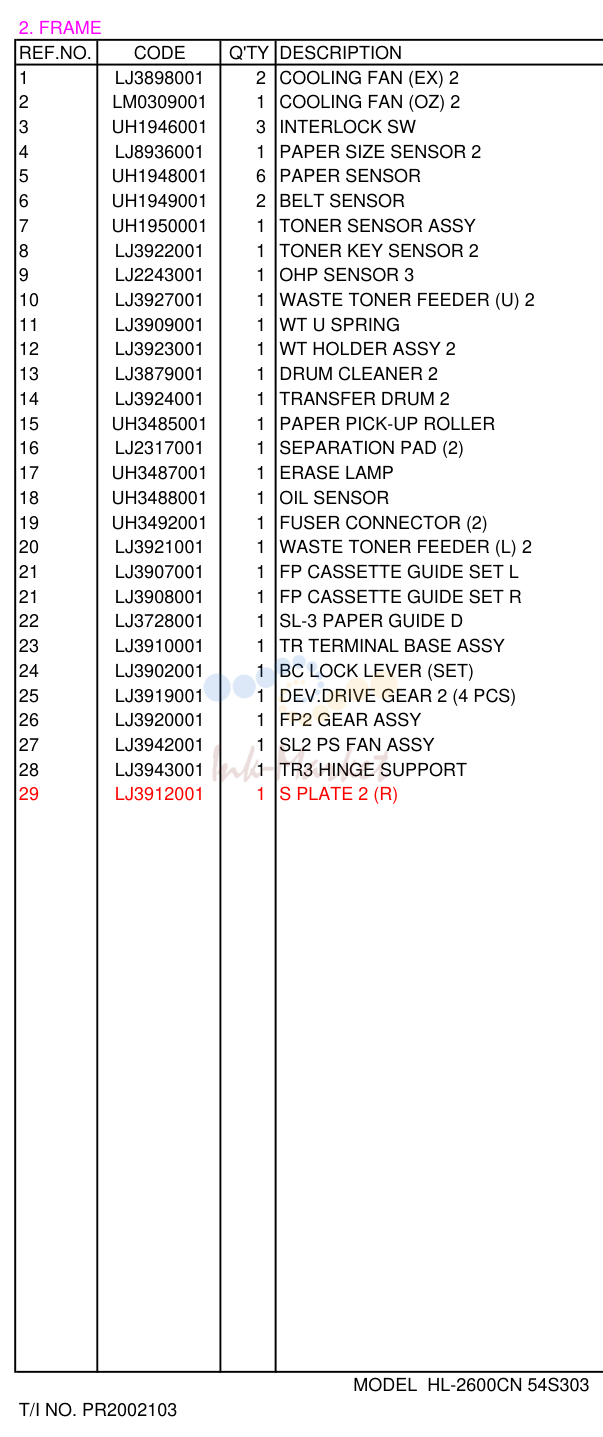 2. FRAME

| REF.NO. | CODE | Q'TY | DESCRIPTION |
|---|---|---|---|
| 1 | LJ3898001 | 2 | COOLING FAN (EX) 2 |
| 2 | LM0309001 | 1 | COOLING FAN (OZ) 2 |
| 3 | UH1946001 | 3 | INTERLOCK SW |
| 4 | LJ8936001 | 1 | PAPER SIZE SENSOR 2 |
| 5 | UH1948001 | 6 | PAPER SENSOR |
| 6 | UH1949001 | 2 | BELT SENSOR |
| 7 | UH1950001 | 1 | TONER SENSOR ASSY |
| 8 | LJ3922001 | 1 | TONER KEY SENSOR 2 |
| 9 | LJ2243001 | 1 | OHP SENSOR 3 |
| 10 | LJ3927001 | 1 | WASTE TONER FEEDER (U) 2 |
| 11 | LJ3909001 | 1 | WT U SPRING |
| 12 | LJ3923001 | 1 | WT HOLDER ASSY 2 |
| 13 | LJ3879001 | 1 | DRUM CLEANER 2 |
| 14 | LJ3924001 | 1 | TRANSFER DRUM 2 |
| 15 | UH3485001 | 1 | PAPER PICK-UP ROLLER |
| 16 | LJ2317001 | 1 | SEPARATION PAD (2) |
| 17 | UH3487001 | 1 | ERASE LAMP |
| 18 | UH3488001 | 1 | OIL SENSOR |
| 19 | UH3492001 | 1 | FUSER CONNECTOR (2) |
| 20 | LJ3921001 | 1 | WASTE TONER FEEDER (L) 2 |
| 21 | LJ3907001 | 1 | FP CASSETTE GUIDE SET L |
| 21 | LJ3908001 | 1 | FP CASSETTE GUIDE SET R |
| 22 | LJ3728001 | 1 | SL-3 PAPER GUIDE D |
| 23 | LJ3910001 | 1 | TR TERMINAL BASE ASSY |
| 24 | LJ3902001 | 1 | BC LOCK LEVER (SET) |
| 25 | LJ3919001 | 1 | DEV.DRIVE GEAR 2 (4 PCS) |
| 26 | LJ3920001 | 1 | FP2 GEAR ASSY |
| 27 | LJ3942001 | 1 | SL2 PS FAN ASSY |
| 28 | LJ3943001 | 1 | TR3 HINGE SUPPORT |
| 29 | LJ3912001 | 1 | S PLATE 2 (R) |

MODEL HL-2600CN 54S303

T/I NO. PR2002103